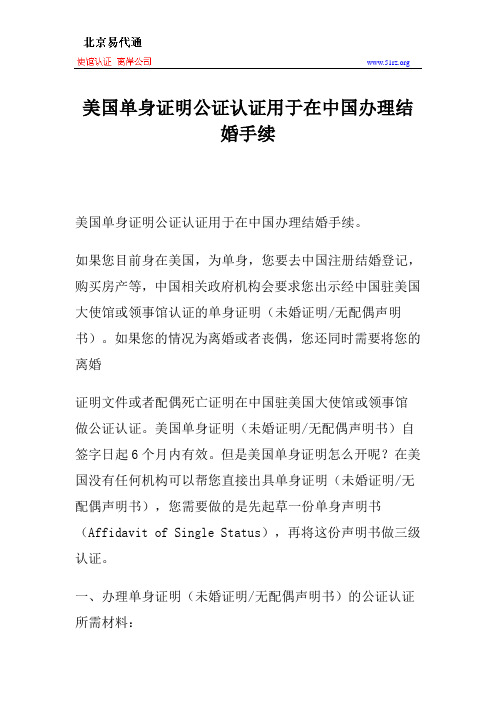 北京易代通

使馆认证 离岸公司

www.51rz.org

美国单身证明公证认证用于在中国办理结婚手续

美国单身证明公证认证用于在中国办理结婚手续。

如果您目前身在美国，为单身，您要去中国注册结婚登记，购买房产等，中国相关政府机构会要求您出示经中国驻美国大使馆或领事馆认证的单身证明（未婚证明/无配偶声明书）。如果您的情况为离婚或者丧偶，您还同时需要将您的离婚

证明文件或者配偶死亡证明在中国驻美国大使馆或领事馆做公证认证。美国单身证明（未婚证明/无配偶声明书）自签字日起 6 个月内有效。但是美国单身证明怎么开呢？在美国没有任何机构可以帮您直接出具单身证明（未婚证明/无配偶声明书），您需要做的是先起草一份单身声明书（Affidavit of Single Status），再将这份声明书做三级认证。

一、办理单身证明（未婚证明/无配偶声明书）的公证认证所需材料：